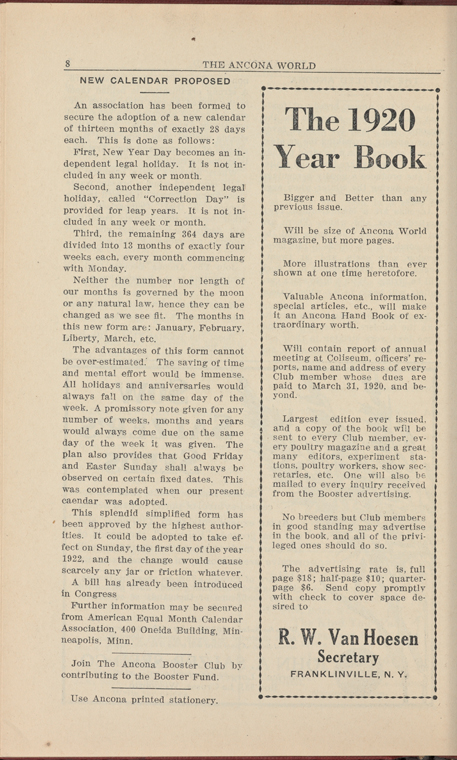 8 THE ANCONA WORLD

NEW CALENDAR PROPOSED

An association has been formed to secure the adoption of a new calendar of thirteen months of exactly 28 days each. This is done as follows:

First, New Year Day becomes an independent legal holiday. It is not included in any week or month.

Second, another independent legal holiday, called "Correction Day" is provided for leap years. It is not included in any week or month.

Third, the remaining 364 days are divided into 13 months of exactly four weeks each, every month commencing with Monday.

Neither the number nor length of our months is governed by the moon or any natural law, hence they can be changed as we see fit. The months in this new form are: January, February, Liberty, March, etc.

The advantages of this form cannot be over-estimated. The saving of time and mental effort would be immense. All holidays and anniversaries would always fall on the same day of the week. A promissory note given for any number of weeks, months and years would always come due on the same day of the week it was given. The plan also provides that Good Friday and Easter Sunday shall always be observed on certain fixed dates. This was contemplated when our present caendar was adopted.

This splendid simplified form has been approved by the highest authorities. It could be adopted to take effect on Sunday, the first day of the year 1922, and the change would cause scarcely any jar or friction whatever.

A bill has already been introduced in Congress

Further information may be secured from American Equal Month Calendar Association, 400 Oneida Building, Minneapolis, Minn.

Join The Ancona Booster Club by contributing to the Booster Fund.

Use Ancona printed stationery.

The 1920 Year Book

Bigger and Better than any previous issue.

Will be size of Ancona World magazine, but more pages.

More illustrations than ever shown at one time heretofore.

Valuable Ancona information, special articles, etc., will make it an Ancona Hand Book of extraordinary worth.

Will contain report of annual meeting at Coliseum, officers' reports, name and address of every Club member whose dues are paid to March 31, 1920, and beyond.

Largest edition ever issued, and a copy of the book will be sent to every Club member, every poultry magazine and a great many editors, experiment stations, poultry workers, show secretaries, etc. One will also be mailed to every inquiry received from the Booster advertising.

No breeders but Club members in good standing may advertise in the book, and all of the privileged ones should do so.

The advertising rate is, full page $18; half-page $10; quarter-page $6. Send copy promptly with check to cover space desired to

R. W. Van Hoesen
Secretary
FRANKLINVILLE, N. Y.